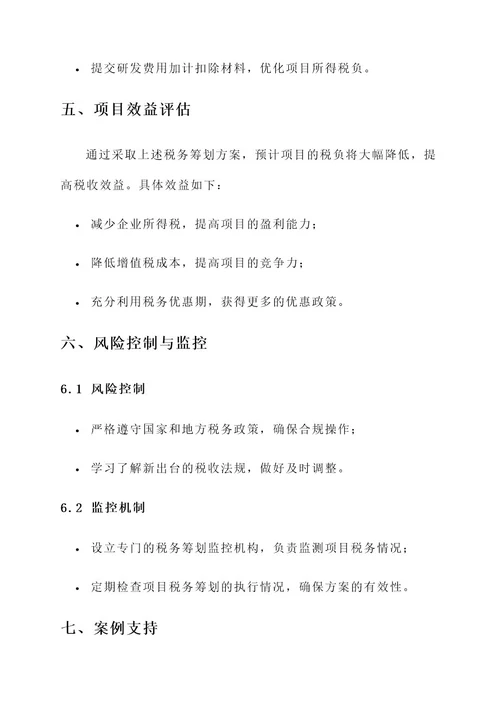 • 提交研发费用加计扣除材料，优化项目所得税负。

五、项目效益评估

通过采取上述税务筹划方案，预计项目的税负将大幅降低，提高税收效益。具体效益如下：

• 减少企业所得税，提高项目的盈利能力；

• 降低增值税成本，提高项目的竞争力；

• 充分利用税务优惠期，获得更多的优惠政策。

六、风险控制与监控

6.1 风险控制

• 严格遵守国家和地方税务政策，确保合规操作；

• 学习了解新出台的税收法规，做好及时调整。

6.2 监控机制

• 设立专门的税务筹划监控机构，负责监测项目税务情况；

• 定期检查项目税务筹划的执行情况，确保方案的有效性。

七、案例支持